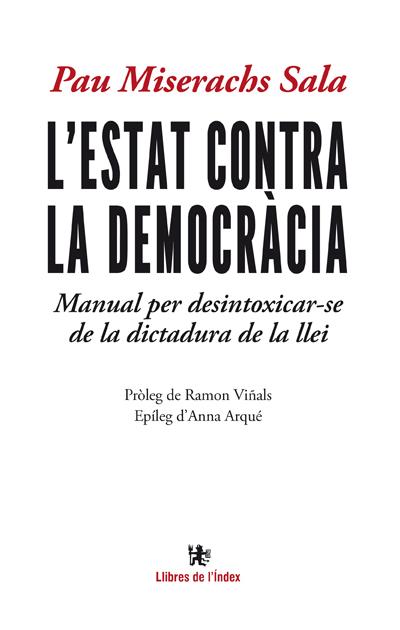 Pau Miserachs Sala

L'ESTAT CONTRA LA DEMOCRÀCIA

Manual per desintoxicar-se de la dictadura de la llei

Pròleg de Ramon Viñals
Epíleg d'Anna Arqué

Llibres de l'Índex